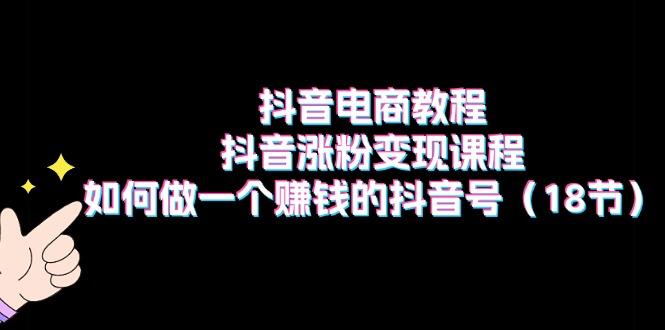 抖音电商教程
抖音涨粉变现课程
如何做一个赚钱的抖音号（18节）